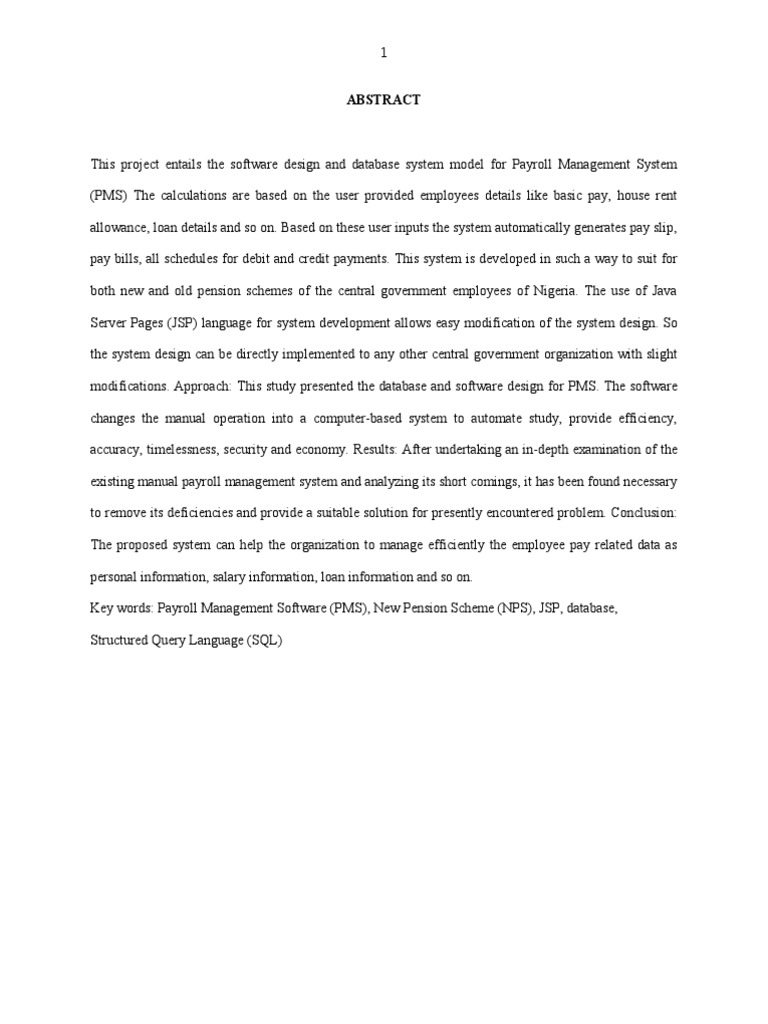 1

ABSTRACT

This project entails the software design and database system model for Payroll Management System (PMS) The calculations are based on the user provided employees details like basic pay, house rent allowance, loan details and so on. Based on these user inputs the system automatically generates pay slip, pay bills, all schedules for debit and credit payments. This system is developed in such a way to suit for both new and old pension schemes of the central government employees of Nigeria. The use of Java Server Pages (JSP) language for system development allows easy modification of the system design. So the system design can be directly implemented to any other central government organization with slight modifications. Approach: This study presented the database and software design for PMS. The software changes the manual operation into a computer-based system to automate study, provide efficiency, accuracy, timelessness, security and economy. Results: After undertaking an in-depth examination of the existing manual payroll management system and analyzing its short comings, it has been found necessary to remove its deficiencies and provide a suitable solution for presently encountered problem. Conclusion: The proposed system can help the organization to manage efficiently the employee pay related data as personal information, salary information, loan information and so on.

Key words: Payroll Management Software (PMS), New Pension Scheme (NPS), JSP, database, Structured Query Language (SQL)